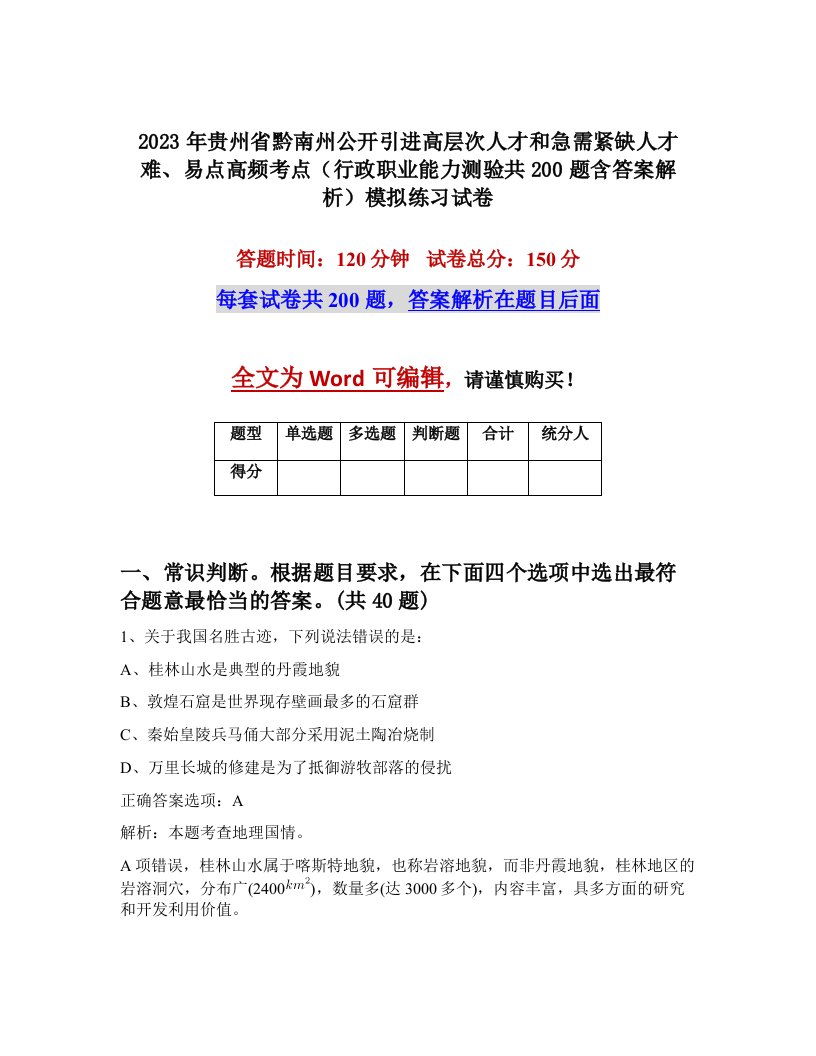 2023年贵州省黔南州公开引进高层次人才和急需紧缺人才难、易点高频考点（行政职业能力测验共200题含答案解析）模拟练习试卷

答题时间：120分钟 试卷总分：150分

每套试卷共200题，答案解析在题目后面

全文为Word可编辑，请谨慎购买！

| 题型 | 单选题 | 多选题 | 判断题 | 合计 | 统分人 |
|---|---|---|---|---|---|
| 得分 | | | | | |

一、常识判断。根据题目要求，在下面四个选项中选出最符合题意最恰当的答案。(共40题)

1、关于我国名胜古迹，下列说法错误的是：

A、桂林山水是典型的丹霞地貌

B、敦煌石窟是世界现存壁画最多的石窟群

C、秦始皇陵兵马俑大部分采用泥土陶冶烧制

D、万里长城的修建是为了抵御游牧部落的侵扰

正确答案选项：A

解析：本题考查地理国情。

A项错误，桂林山水属于喀斯特地貌，也称岩溶地貌，而非丹霞地貌，桂林地区的岩溶洞穴，分布广(2400$km^2$)，数量多(达3000多个)，内容丰富，具多方面的研究和开发利用价值。